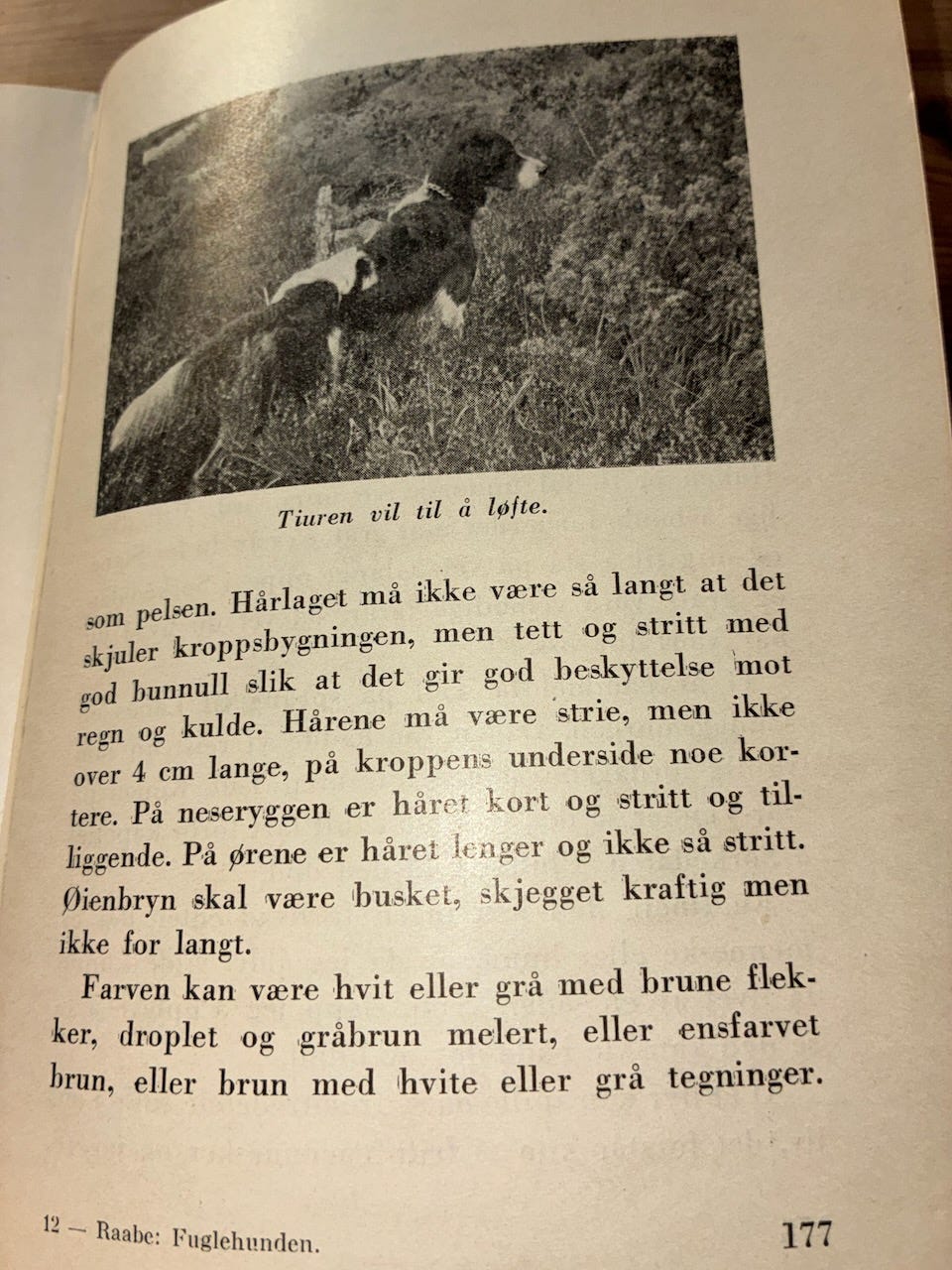 Tiuren vil til å løfte.

som pelsen. Hårlaget må ikke være så langt at det skjuler kroppsbygningen, men tett og stritt med god bunnull slik at det gir god beskyttelse mot regn og kulde. Hårene må være strie, men ikke over 4 cm lange, på kroppens underside noe kortere. På neseryggen er håret kort og stritt og tilliggende. På ørene er håret lenger og ikke så stritt. Øienbryn skal være busket, skjegget kraftig men ikke for langt.

Farven kan være hvit eller grå med brune flekker, droplet og gråbrun melert, eller ensfarvet brun, eller brun med hvite eller grå tegninger.

12 — Raabe: Fuglehunden.

177